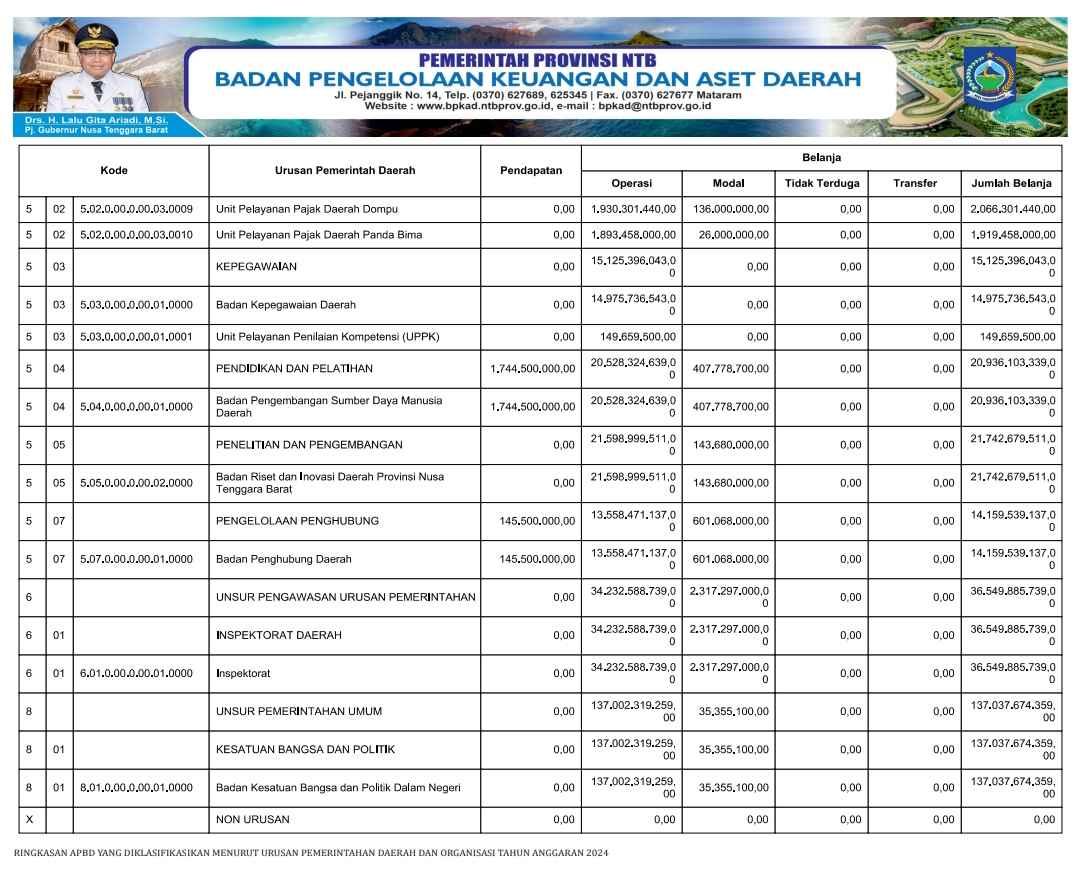 Drs. H. Lalu Gita Ariadi, M.Si.
Pj. Gubernur Nusa Tenggara Barat

PEMERINTAH PROVINSI NTB
BADAN PENGELOLAAN KEUANGAN DAN ASET DAERAH
Jl. Pejanggik No. 14, Telp. (0370) 627689, 625345 | Fax. (0370) 627677 Mataram
Website : www.bpkad.ntbprov.go.id, e-mail : bpkad@ntbprov.go.id

| Kode | | | Urusan Pemerintah Daerah | Pendapatan | Belanja | | | | |
|---|---|---|---|---|---|---|---|---|---|
| | | | | | Operasi | Modal | Tidak Terduga | Transfer | Jumlah Belanja |
| 5 | 02 | 5.02.0.00.0.00.03.0009 | Unit Pelayanan Pajak Daerah Dompu | 0,00 | 1.930.301.440,00 | 136.000.000,00 | 0,00 | 0,00 | 2.066.301.440,00 |
| 5 | 02 | 5.02.0.00.0.00.03.0010 | Unit Pelayanan Pajak Daerah Panda Bima | 0,00 | 1.893.458.000,00 | 26.000.000,00 | 0,00 | 0,00 | 1.919.458.000,00 |
| 5 | 03 | | KEPEGAWAIAN | 0,00 | 15.125.396.043,00 | 0,00 | 0,00 | 0,00 | 15.125.396.043,00 |
| 5 | 03 | 5.03.0.00.0.00.01.0000 | Badan Kepegawaian Daerah | 0,00 | 14.975.736.543,00 | 0,00 | 0,00 | 0,00 | 14.975.736.543,00 |
| 5 | 03 | 5.03.0.00.0.00.01.0001 | Unit Pelayanan Penilaian Kompetensi (UPPK) | 0,00 | 149.659.500,00 | 0,00 | 0,00 | 0,00 | 149.659.500,00 |
| 5 | 04 | | PENDIDIKAN DAN PELATIHAN | 1.744.500.000,00 | 20.528.324.639,00 | 407.778.700,00 | 0,00 | 0,00 | 20.936.103.339,00 |
| 5 | 04 | 5.04.0.00.0.00.01.0000 | Badan Pengembangan Sumber Daya Manusia Daerah | 1.744.500.000,00 | 20.528.324.639,00 | 407.778.700,00 | 0,00 | 0,00 | 20.936.103.339,00 |
| 5 | 05 | | PENELITIAN DAN PENGEMBANGAN | 0,00 | 21.598.999.511,00 | 143.680.000,00 | 0,00 | 0,00 | 21.742.679.511,00 |
| 5 | 05 | 5.05.0.00.0.00.02.0000 | Badan Riset dan Inovasi Daerah Provinsi Nusa Tenggara Barat | 0,00 | 21.598.999.511,00 | 143.680.000,00 | 0,00 | 0,00 | 21.742.679.511,00 |
| 5 | 07 | | PENGELOLAAN PENGHUBUNG | 145.500.000,00 | 13.558.471.137,00 | 601.068.000,00 | 0,00 | 0,00 | 14.159.539.137,00 |
| 5 | 07 | 5.07.0.00.0.00.01.0000 | Badan Penghubung Daerah | 145.500.000,00 | 13.558.471.137,00 | 601.068.000,00 | 0,00 | 0,00 | 14.159.539.137,00 |
| 6 | | | UNSUR PENGAWASAN URUSAN PEMERINTAHAN | 0,00 | 34.232.588.739,00 | 2.317.297.000,00 | 0,00 | 0,00 | 36.549.885.739,00 |
| 6 | 01 | | INSPEKTORAT DAERAH | 0,00 | 34.232.588.739,00 | 2.317.297.000,00 | 0,00 | 0,00 | 36.549.885.739,00 |
| 6 | 01 | 6.01.0.00.0.00.01.0000 | Inspektorat | 0,00 | 34.232.588.739,00 | 2.317.297.000,00 | 0,00 | 0,00 | 36.549.885.739,00 |
| 8 | | | UNSUR PEMERINTAHAN UMUM | 0,00 | 137.002.319.259,00 | 35.355.100,00 | 0,00 | 0,00 | 137.037.674.359,00 |
| 8 | 01 | | KESATUAN BANGSA DAN POLITIK | 0,00 | 137.002.319.259,00 | 35.355.100,00 | 0,00 | 0,00 | 137.037.674.359,00 |
| 8 | 01 | 8.01.0.00.0.00.01.0000 | Badan Kesatuan Bangsa dan Politik Dalam Negeri | 0,00 | 137.002.319.259,00 | 35.355.100,00 | 0,00 | 0,00 | 137.037.674.359,00 |
| X | | | NON URUSAN | 0,00 | 0,00 | 0,00 | 0,00 | 0,00 | 0,00 |

RINGKASAN APBD YANG DIKLASIFIKASIKAN MENURUT URUSAN PEMERINTAHAN DAERAH DAN ORGANISASI TAHUN ANGGARAN 2024